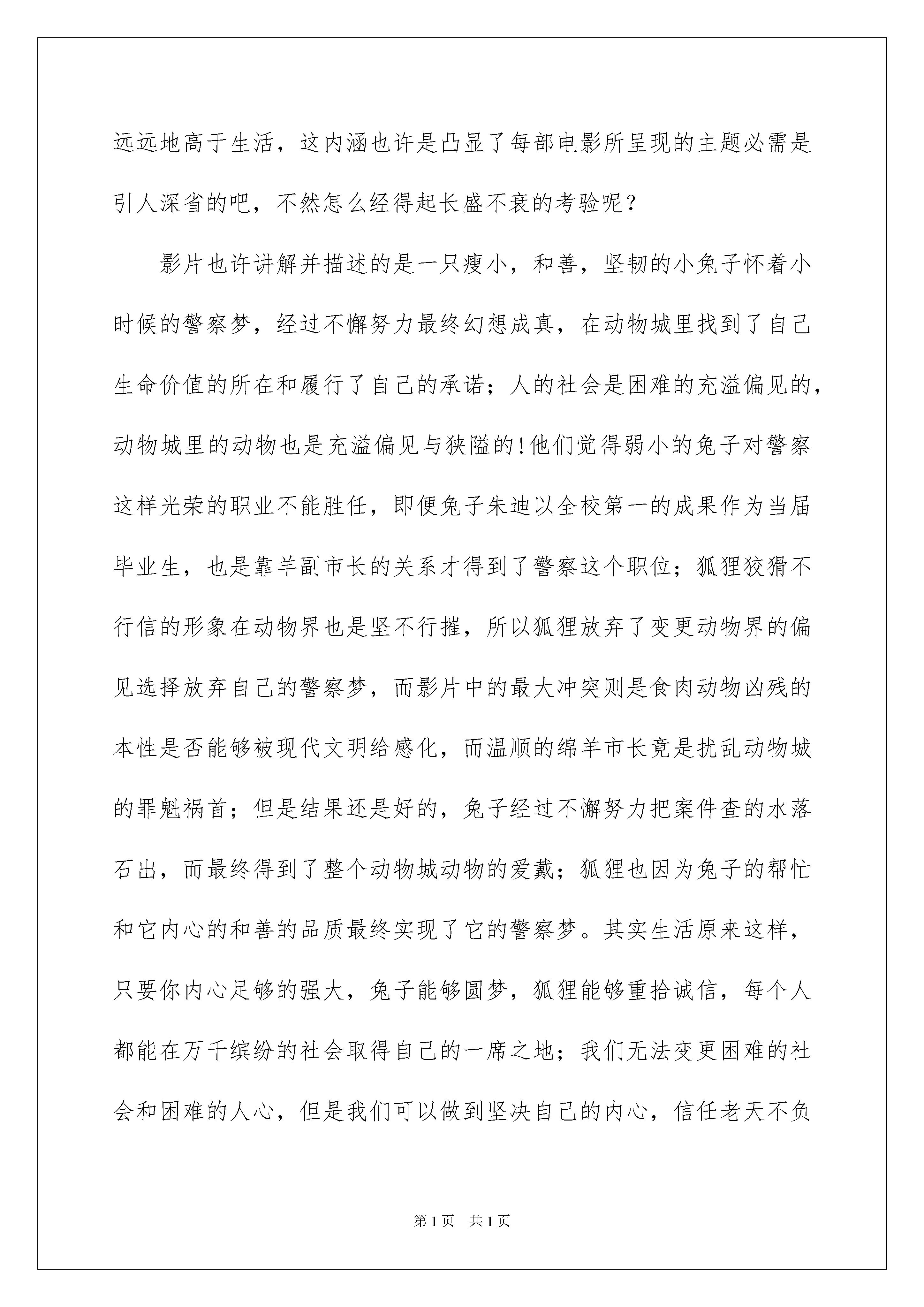 远远地高于生活，这内涵也许是凸显了每部电影所呈现的主题必需是引人深省的吧，不然怎么经得起长盛不衰的考验呢？

影片也许讲解并描述的是一只瘦小，和善，坚韧的小兔子怀着小时候的警察梦，经过不懈努力最终幻想成真，在动物城里找到了自己生命价值的所在和履行了自己的承诺；人的社会是困难的充溢偏见的，动物城里的动物也是充溢偏见与狭隘的!他们觉得弱小的兔子对警察这样光荣的职业不能胜任，即便兔子朱迪以全校第一的成果作为当届毕业生，也是靠羊副市长的关系才得到了警察这个职位；狐狸狡猾不行信的形象在动物界也是坚不行摧，所以狐狸放弃了变更动物界的偏见选择放弃自己的警察梦，而影片中的最大冲突则是食肉动物凶残的本性是否能够被现代文明给感化，而温顺的绵羊市长竟是扰乱动物城的罪魁祸首；但是结果还是好的，兔子经过不懈努力把案件查的水落石出，而最终得到了整个动物城动物的爱戴；狐狸也因为兔子的帮忙和它内心的和善的品质最终实现了它的警察梦。其实生活原来这样，只要你内心足够的强大，兔子能够圆梦，狐狸能够重拾诚信，每个人都能在万千缤纷的社会取得自己的一席之地；我们无法变更困难的社会和困难的人心，但是我们可以做到坚决自己的内心，信任老天不负

第1页 共1页